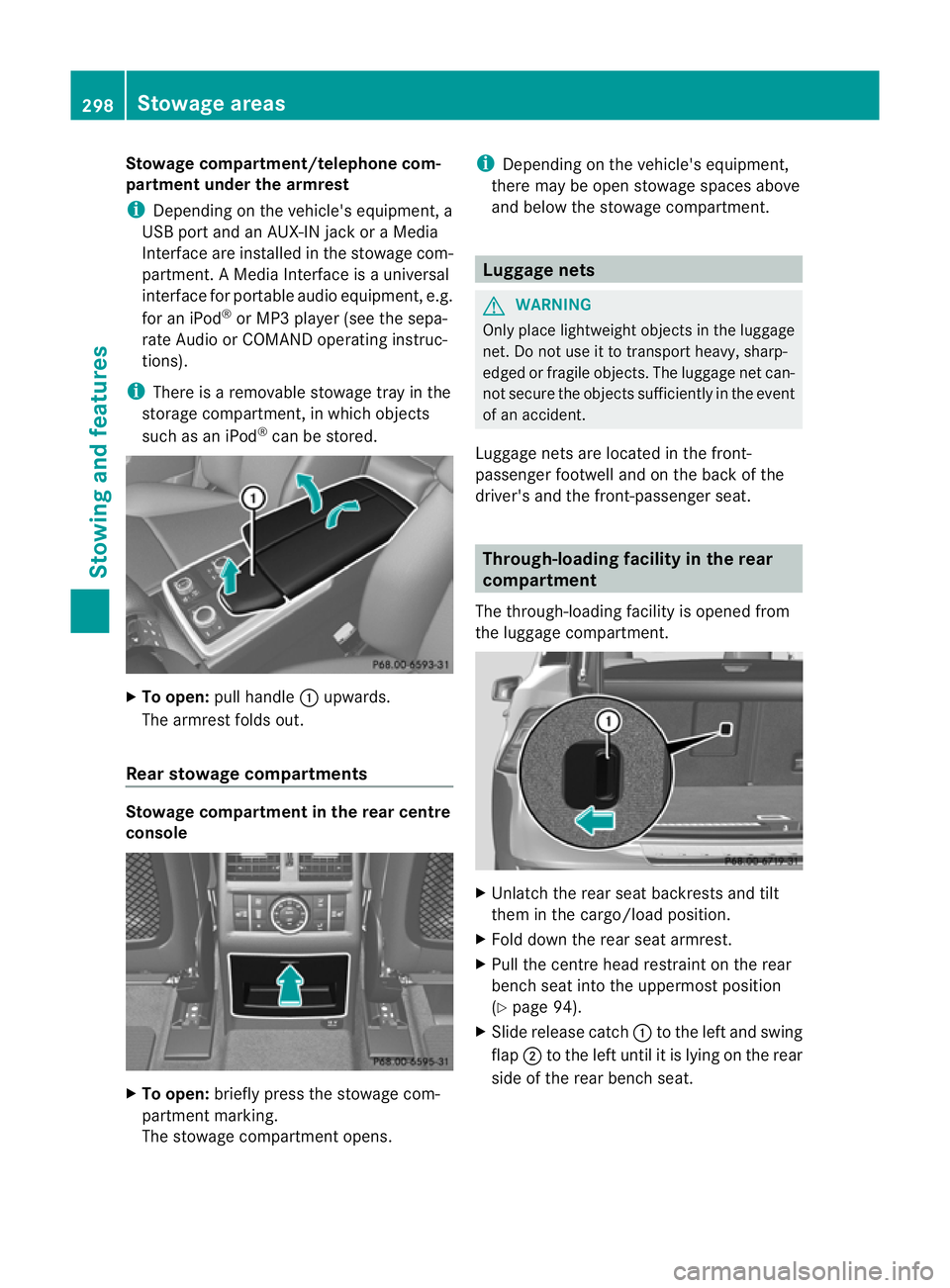 298 Stowage areas

Stowing and features

Stowage compartment/telephone compartment under the armrest

i Depending on the vehicle's equipment, a USB port and an AUX-IN jack or a Media Interface are installed in the stowage compartment. A Media Interface is a universal interface for portable audio equipment, e.g. for an iPod® or MP3 player (see the separate Audio or COMAND operating instructions).

i There is a removable stowage tray in the storage compartment, in which objects such as an iPod® can be stored.

1

P68.00-6593-31

▶ To open: pull handle ① upwards.
The armrest folds out.

Rear stowage compartments

Stowage compartment in the rear centre console

P68.00-6595-31

▶ To open: briefly press the stowage compartment marking.
The stowage compartment opens.

i Depending on the vehicle's equipment, there may be open stowage spaces above and below the stowage compartment.

Luggage nets

⚠ WARNING
Only place lightweight objects in the luggage net. Do not use it to transport heavy, sharp-edged or fragile objects. The luggage net cannot secure the objects sufficiently in the event of an accident.

Luggage nets are located in the front-passenger footwell and on the back of the driver's and the front-passenger seat.

Through-loading facility in the rear compartment

The through-loading facility is opened from the luggage compartment.

1

P68.00-6719-31

▶ Unlatch the rear seat backrests and tilt them in the cargo/load position.
▶ Fold down the rear seat armrest.
▶ Pull the centre head restraint on the rear bench seat into the uppermost position (▷ page 94).
▶ Slide release catch ① to the left and swing flap ② to the left until it is lying on the rear side of the rear bench seat.

carmanualsonline.info